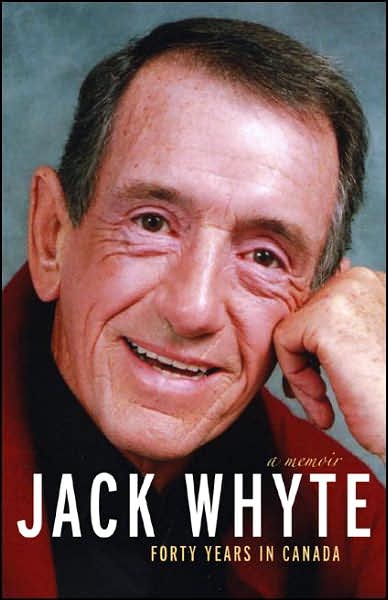 a memoir

JACK WHYTE

FORTY YEARS IN CANADA